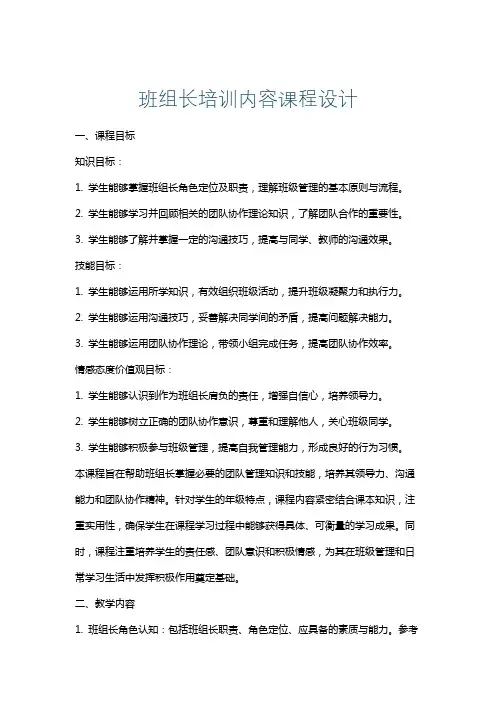 班组长培训内容课程设计

一、课程目标

知识目标：

1. 学生能够掌握班组长角色定位及职责，理解班级管理的基本原则与流程。

2. 学生能够学习并回顾相关的团队协作理论知识，了解团队合作的重要性。

3. 学生能够了解并掌握一定的沟通技巧，提高与同学、教师的沟通效果。

技能目标：

1. 学生能够运用所学知识，有效组织班级活动，提升班级凝聚力和执行力。

2. 学生能够运用沟通技巧，妥善解决同学间的矛盾，提高问题解决能力。

3. 学生能够运用团队协作理论，带领小组完成任务，提高团队协作效率。

情感态度价值观目标：

1. 学生能够认识到作为班组长肩负的责任，增强自信心，培养领导力。

2. 学生能够树立正确的团队协作意识，尊重和理解他人，关心班级同学。

3. 学生能够积极参与班级管理，提高自我管理能力，形成良好的行为习惯。

本课程旨在帮助班组长掌握必要的团队管理知识和技能，培养其领导力、沟通能力和团队协作精神。针对学生的年级特点，课程内容紧密结合课本知识，注重实用性，确保学生在课程学习过程中能够获得具体、可衡量的学习成果。同时，课程注重培养学生的责任感、团队意识和积极情感，为其在班级管理和日常学习生活中发挥积极作用奠定基础。

二、教学内容

1. 班组长角色认知：包括班组长职责、角色定位、应具备的素质与能力。参考